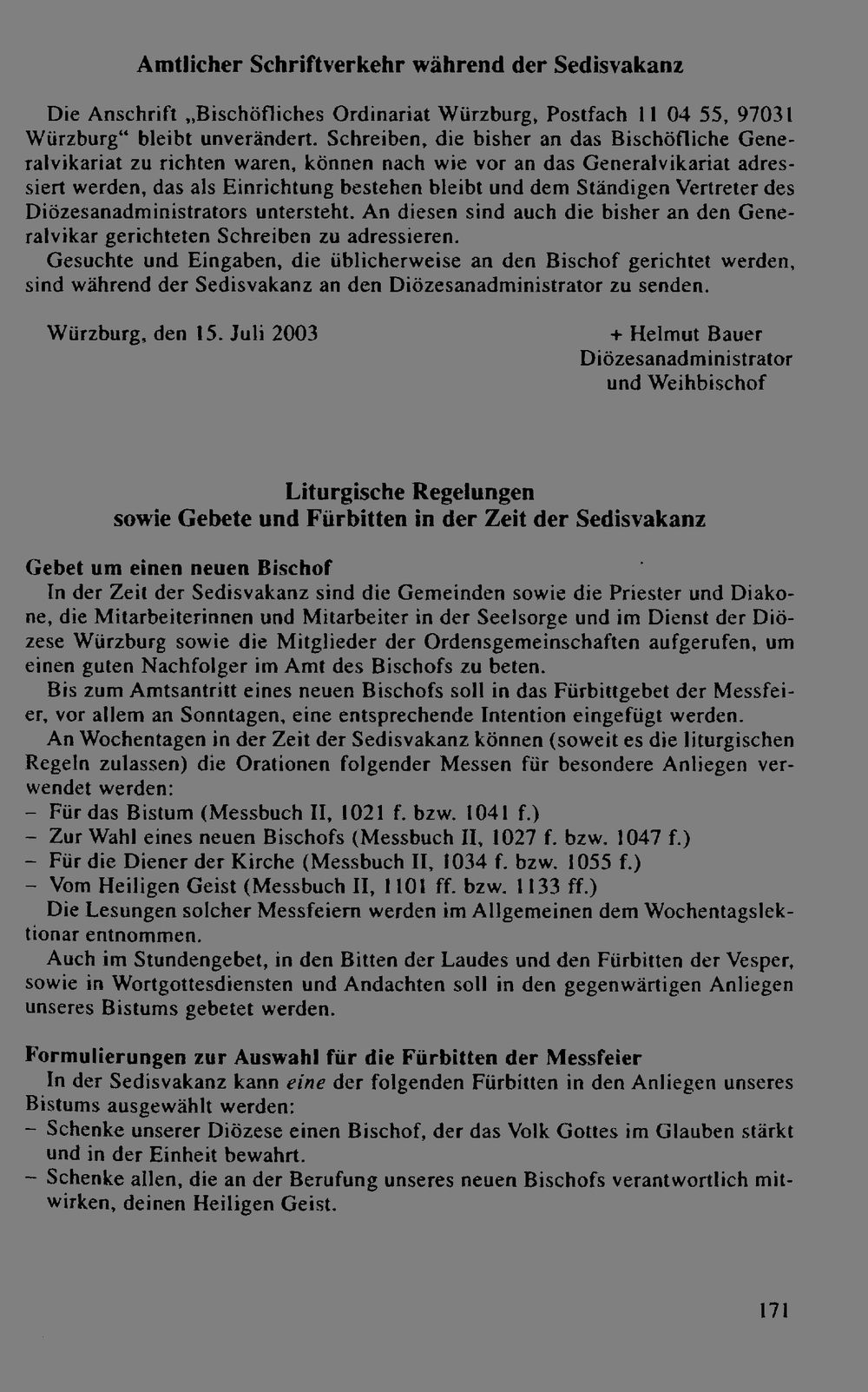 Amtlicher Schriftverkehr während der Sedisvakanz

Die Anschrift „Bischöfliches Ordinariat Würzburg, Postfach 11 04 55, 97031 Würzburg“ bleibt unverändert. Schreiben, die bisher an das Bischöfliche Generalvikariat zu richten waren, können nach wie vor an das Generalvikariat adressiert werden, das als Einrichtung bestehen bleibt und dem Ständigen Vertreter des Diözesanadministrators untersteht. An diesen sind auch die bisher an den Generalvikar gerichteten Schreiben zu adressieren.

Gesuchte und Eingaben, die üblicherweise an den Bischof gerichtet werden, sind während der Sedisvakanz an den Diözesanadministrator zu senden.

Würzburg, den 15. Juli 2003

+ Helmut Bauer
Diözesanadministrator
und Weihbischof

Liturgische Regelungen
sowie Gebete und Fürbitten in der Zeit der Sedisvakanz

Gebet um einen neuen Bischof
In der Zeit der Sedisvakanz sind die Gemeinden sowie die Priester und Diakone, die Mitarbeiterinnen und Mitarbeiter in der Seelsorge und im Dienst der Diözese Würzburg sowie die Mitglieder der Ordensgemeinschaften aufgerufen, um einen guten Nachfolger im Amt des Bischofs zu beten.

Bis zum Amtsantritt eines neuen Bischofs soll in das Fürbittgebet der Messfeier, vor allem an Sonntagen, eine entsprechende Intention eingefügt werden.

An Wochentagen in der Zeit der Sedisvakanz können (soweit es die liturgischen Regeln zulassen) die Orationen folgender Messen für besondere Anliegen verwendet werden:
- Für das Bistum (Messbuch II, 1021 f. bzw. 1041 f.)
- Zur Wahl eines neuen Bischofs (Messbuch II, 1027 f. bzw. 1047 f.)
- Für die Diener der Kirche (Messbuch II, 1034 f. bzw. 1055 f.)
- Vom Heiligen Geist (Messbuch II, 1101 ff. bzw. 1133 ff.)

Die Lesungen solcher Messfeiern werden im Allgemeinen dem Wochentagslektionar entnommen.

Auch im Stundengebet, in den Bitten der Laudes und den Fürbitten der Vesper, sowie in Wortgottesdiensten und Andachten soll in den gegenwärtigen Anliegen unseres Bistums gebetet werden.

Formulierungen zur Auswahl für die Fürbitten der Messfeier
In der Sedisvakanz kann eine der folgenden Fürbitten in den Anliegen unseres Bistums ausgewählt werden:
- Schenke unserer Diözese einen Bischof, der das Volk Gottes im Glauben stärkt und in der Einheit bewahrt.
- Schenke allen, die an der Berufung unseres neuen Bischofs verantwortlich mitwirken, deinen Heiligen Geist.

171